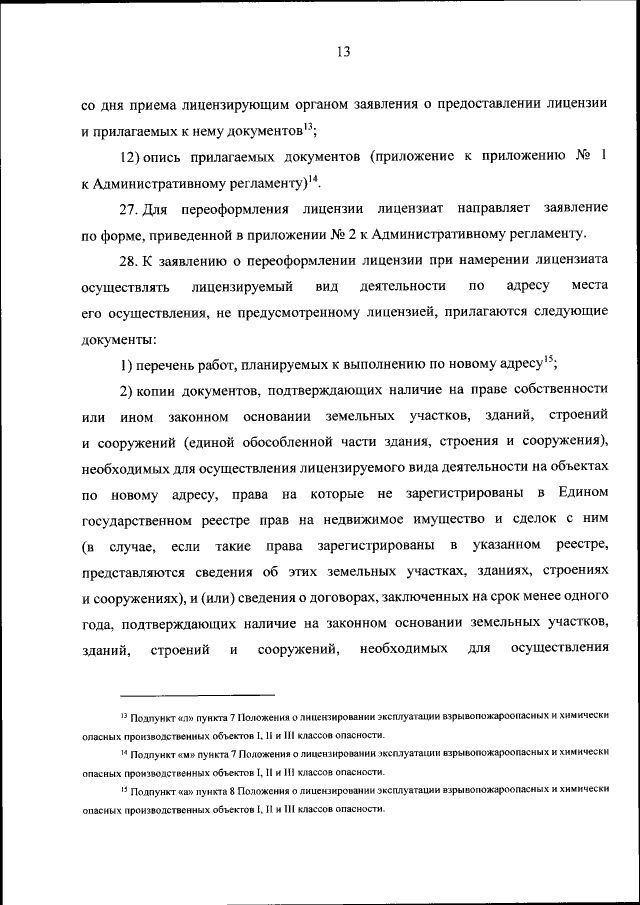 13

со дня приема лицензирующим органом заявления о предоставлении лицензии и прилагаемых к нему документов$^{13}$;

12) опись прилагаемых документов (приложение к приложению № 1 к Административному регламенту)$^{14}$.

27. Для переоформления лицензии лицензиат направляет заявление по форме, приведенной в приложении № 2 к Административному регламенту.

28. К заявлению о переоформлении лицензии при намерении лицензиата осуществлять лицензируемый вид деятельности по адресу места его осуществления, не предусмотренному лицензией, прилагаются следующие документы:

1) перечень работ, планируемых к выполнению по новому адресу$^{15}$;

2) копии документов, подтверждающих наличие на праве собственности или ином законном основании земельных участков, зданий, строений и сооружений (единой обособленной части здания, строения и сооружения), необходимых для осуществления лицензируемого вида деятельности на объектах по новому адресу, права на которые не зарегистрированы в Едином государственном реестре прав на недвижимое имущество и сделок с ним (в случае, если такие права зарегистрированы в указанном реестре, представляются сведения об этих земельных участках, зданиях, строениях и сооружениях), и (или) сведения о договорах, заключенных на срок менее одного года, подтверждающих наличие на законном основании земельных участков, зданий, строений и сооружений, необходимых для осуществления

$^{13}$ Подпункт «л» пункта 7 Положения о лицензировании эксплуатации взрывопожароопасных и химически опасных производственных объектов I, II и III классов опасности.

$^{14}$ Подпункт «м» пункта 7 Положения о лицензировании эксплуатации взрывопожароопасных и химически опасных производственных объектов I, II и III классов опасности.

$^{15}$ Подпункт «а» пункта 8 Положения о лицензировании эксплуатации взрывопожароопасных и химически опасных производственных объектов I, II и III классов опасности.